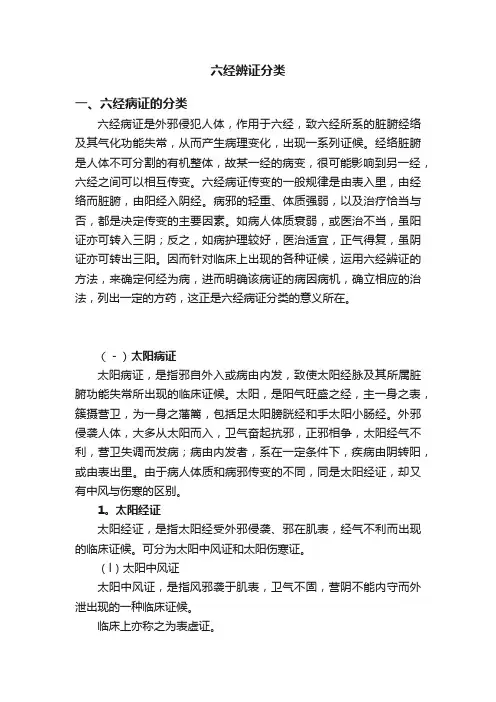 六经辨证分类

一、六经病证的分类

六经病证是外邪侵犯人体，作用于六经，致六经所系的脏腑经络及其气化功能失常，从而产生病理变化，出现一系列证候。经络脏腑是人体不可分割的有机整体，故某一经的病变，很可能影响到另一经，六经之间可以相互传变。六经病证传变的一般规律是由表入里，由经络而脏腑，由阳经入阴经。病邪的轻重、体质强弱，以及治疗恰当与否，都是决定传变的主要因素。如病人体质衰弱，或医治不当，虽阳证亦可转入三阴；反之，如病护理较好，医治适宜，正气得复，虽阴证亦可转出三阳。因而针对临床上出现的各种证候，运用六经辨证的方法，来确定何经为病，进而明确该病证的病因病机，确立相应的治法，列出一定的方药，这正是六经病证分类的意义所在。

（-）太阳病证

太阳病证，是指邪自外入或病由内发，致使太阳经脉及其所属脏腑功能失常所出现的临床证候。太阳，是阳气旺盛之经，主一身之表，簇摄营卫，为一身之藩篱，包括足太阳膀胱经和手太阳小肠经。外邪侵袭人体，大多从太阳而入，卫气奋起抗邪，正邪相争，太阳经气不利，营卫失调而发病；病由内发者，系在一定条件下，疾病由阴转阳，或由表出里。由于病人体质和病邪传变的不同，同是太阳经证，却又有中风与伤寒的区别。

1。太阳经证

太阳经证，是指太阳经受外邪侵袭、邪在肌表，经气不利而出现的临床证候。可分为太阳中风证和太阳伤寒证。

（l）太阳中风证

太阳中风证，是指风邪袭于肌表，卫气不固，营阴不能内守而外泄出现的一种临床证候。

临床上亦称之为表虚证。